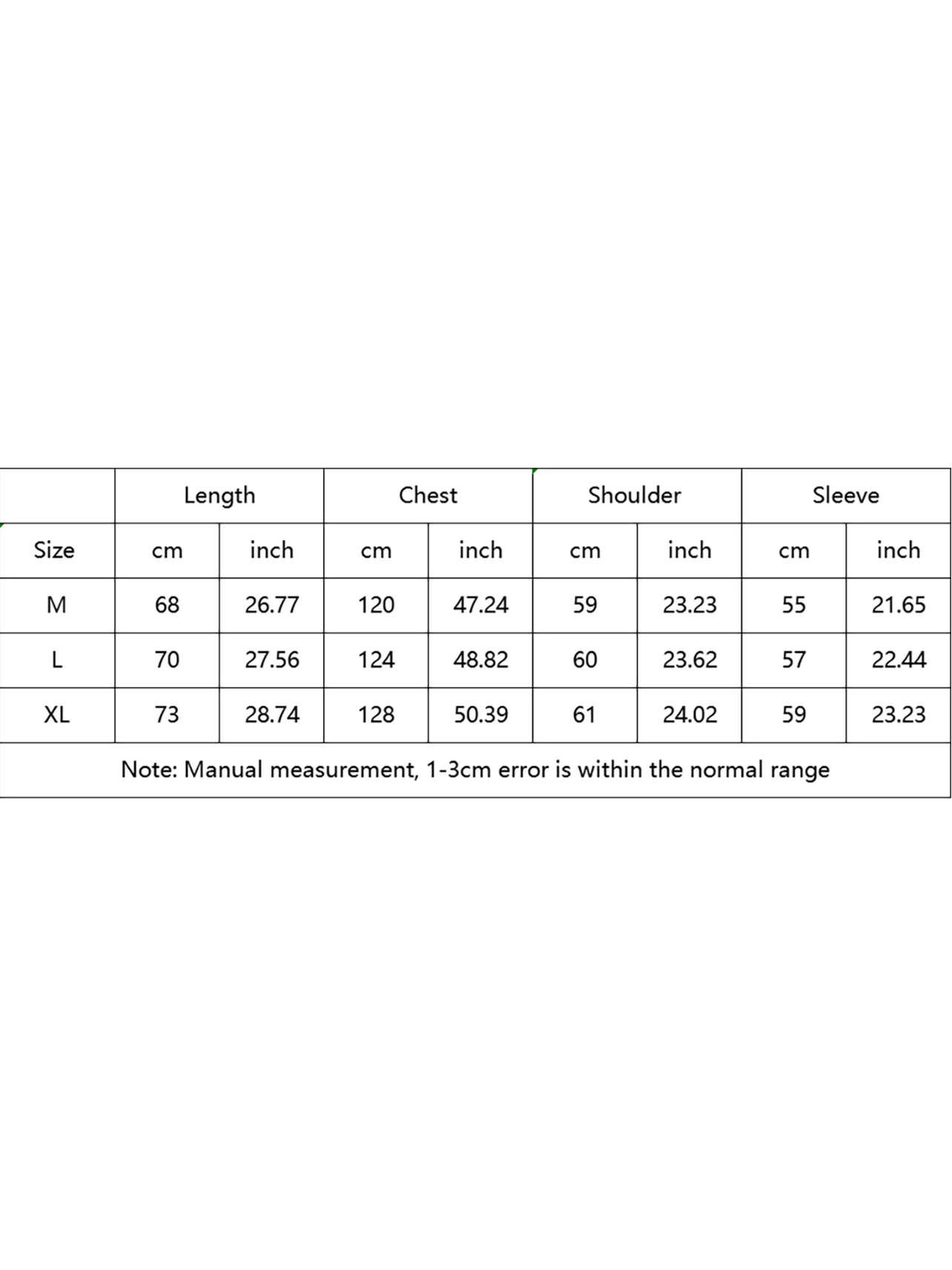 | | Length | | Chest | | Shoulder | | Sleeve | |
|---|---|---|---|---|---|---|---|---|
| Size | cm | inch | cm | inch | cm | inch | cm | inch |
| M | 68 | 26.77 | 120 | 47.24 | 59 | 23.23 | 55 | 21.65 |
| L | 70 | 27.56 | 124 | 48.82 | 60 | 23.62 | 57 | 22.44 |
| XL | 73 | 28.74 | 128 | 50.39 | 61 | 24.02 | 59 | 23.23 |

Note: Manual measurement, 1-3cm error is within the normal range